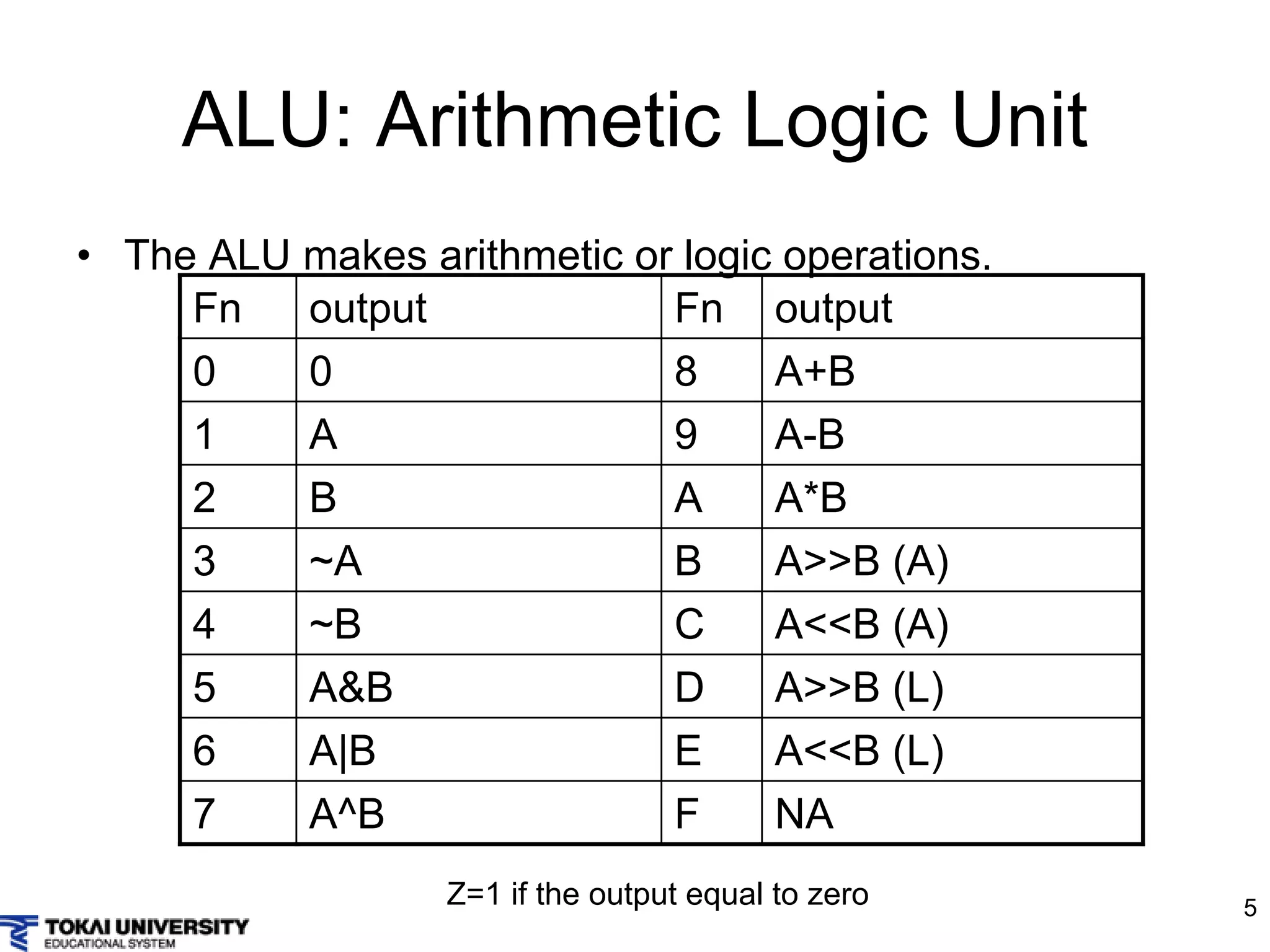 ALU: Arithmetic Logic Unit

• The ALU makes arithmetic or logic operations.

| Fn | output | Fn | output |
|---|---|---|---|
| 0 | 0 | 8 | A+B |
| 1 | A | 9 | A-B |
| 2 | B | A | A*B |
| 3 | ~A | B | A>>B (A) |
| 4 | ~B | C | A<<B (A) |
| 5 | A&B | D | A>>B (L) |
| 6 | A\|B | E | A<<B (L) |
| 7 | A^B | F | NA |

Z=1 if the output equal to zero

TOKAI UNIVERSITY
EDUCATIONAL SYSTEM

5